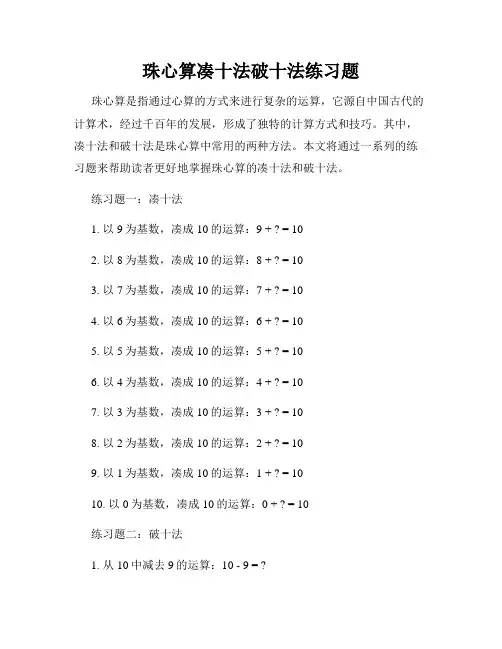 珠心算凑十法破十法练习题

珠心算是指通过心算的方式来进行复杂的运算，它源自中国古代的计算术，经过千百年的发展，形成了独特的计算方式和技巧。其中，凑十法和破十法是珠心算中常用的两种方法。本文将通过一系列的练习题来帮助读者更好地掌握珠心算的凑十法和破十法。

练习题一：凑十法

1. 以 9 为基数，凑成 10 的运算：$9 + ? = 10$

2. 以 8 为基数，凑成 10 的运算：$8 + ? = 10$

3. 以 7 为基数，凑成 10 的运算：$7 + ? = 10$

4. 以 6 为基数，凑成 10 的运算：$6 + ? = 10$

5. 以 5 为基数，凑成 10 的运算：$5 + ? = 10$

6. 以 4 为基数，凑成 10 的运算：$4 + ? = 10$

7. 以 3 为基数，凑成 10 的运算：$3 + ? = 10$

8. 以 2 为基数，凑成 10 的运算：$2 + ? = 10$

9. 以 1 为基数，凑成 10 的运算：$1 + ? = 10$

10. 以 0 为基数，凑成 10 的运算：$0 + ? = 10$

练习题二：破十法

1. 从 10 中减去 9 的运算：$10 - 9 = ?$